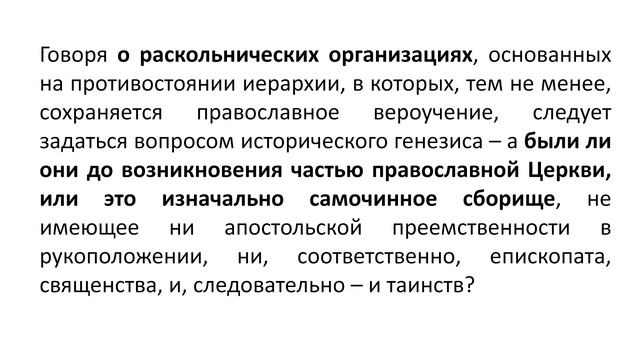 Говоря о раскольнических организациях, основанных на противостоянии иерархии, в которых, тем не менее, сохраняется православное вероучение, следует задаться вопросом исторического генезиса – а были ли они до возникновения частью православной Церкви, или это изначально самочинное сборище, не имеющее ни апостольской преемственности в рукоположении, ни, соответственно, епископата, священства, и, следовательно – и таинств?